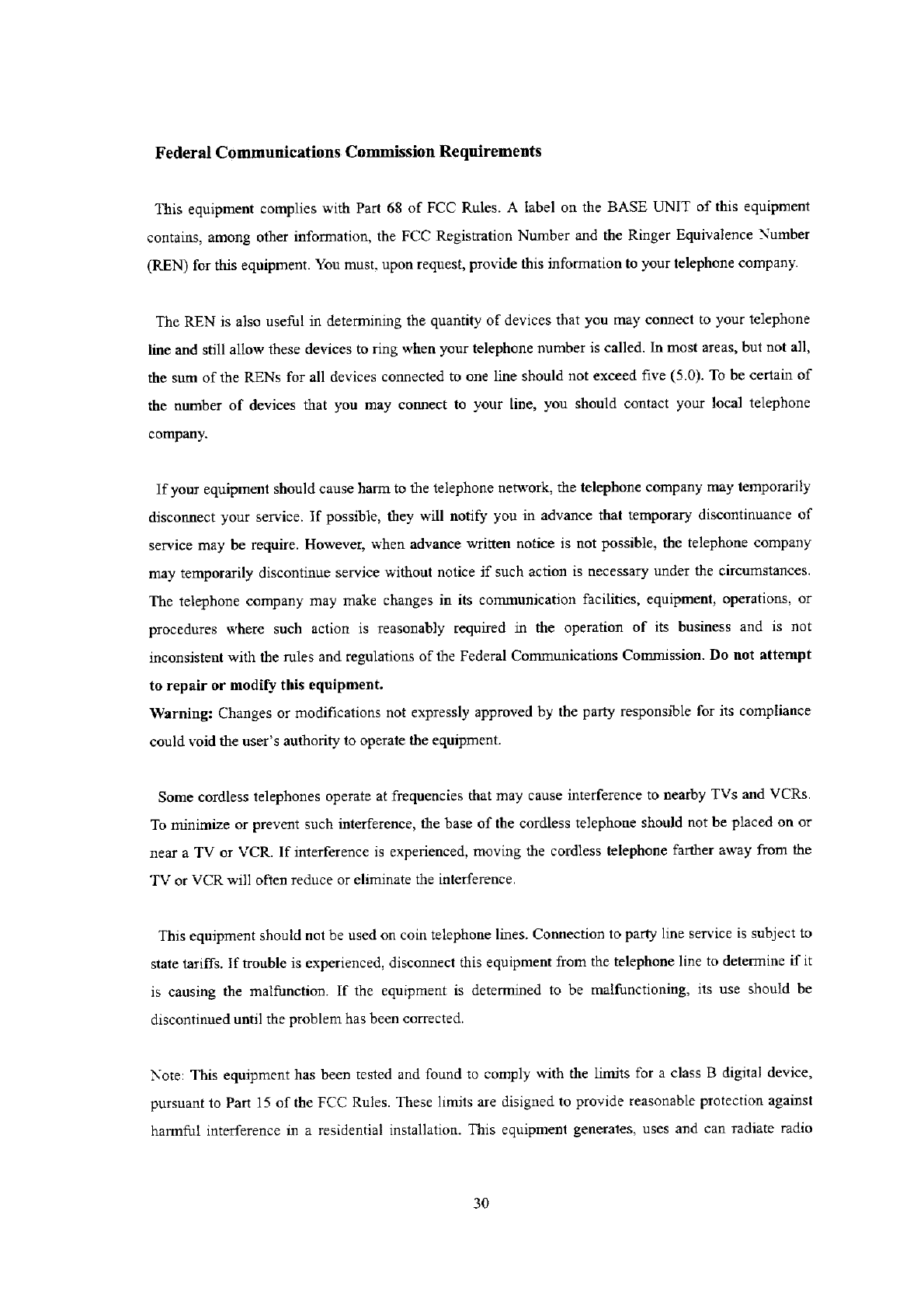 Federal Communications Commission Requirements

This equipment complies with Part 68 of FCC Rules. A label on the BASE UNIT of this equipment contains, among other information, the FCC Registration Number and the Ringer Equivalence Number (REN) for this equipment. You must, upon request, provide this information to your telephone company.

The REN is also useful in determining the quantity of devices that you may connect to your telephone line and still allow these devices to ring when your telephone number is called. In most areas, but not all, the sum of the RENs for all devices connected to one line should not exceed five (5.0). To be certain of the number of devices that you may connect to your line, you should contact your local telephone company.

If your equipment should cause harm to the telephone network, the telephone company may temporarily disconnect your service. If possible, they will notify you in advance that temporary discontinuance of service may be require. However, when advance written notice is not possible, the telephone company may temporarily discontinue service without notice if such action is necessary under the circumstances. The telephone company may make changes in its communication facilities, equipment, operations, or procedures where such action is reasonably required in the operation of its business and is not inconsistent with the rules and regulations of the Federal Communications Commission. Do not attempt to repair or modify this equipment.
Warning: Changes or modifications not expressly approved by the party responsible for its compliance could void the user's authority to operate the equipment.

Some cordless telephones operate at frequencies that may cause interference to nearby TVs and VCRs. To minimize or prevent such interference, the base of the cordless telephone should not be placed on or near a TV or VCR. If interference is experienced, moving the cordless telephone farther away from the TV or VCR will often reduce or eliminate the interference.

This equipment should not be used on coin telephone lines. Connection to party line service is subject to state tariffs. If trouble is experienced, disconnect this equipment from the telephone line to determine if it is causing the malfunction. If the equipment is determined to be malfunctioning, its use should be discontinued until the problem has been corrected.

Note: This equipment has been tested and found to comply with the limits for a class B digital device, pursuant to Part 15 of the FCC Rules. These limits are disigned to provide reasonable protection against harmful interference in a residential installation. This equipment generates, uses and can radiate radio

30